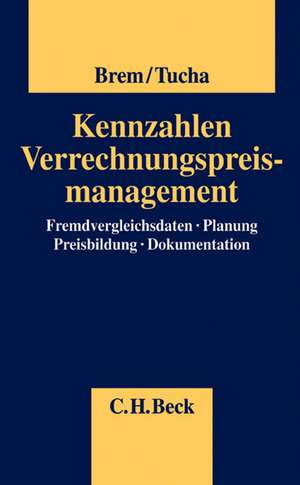 Brem/Tucha

Kennzahlen Verrechnungspreismanagement

Fremdvergleichsdaten · Planung Preisbildung · Dokumentation

C.H.Beck